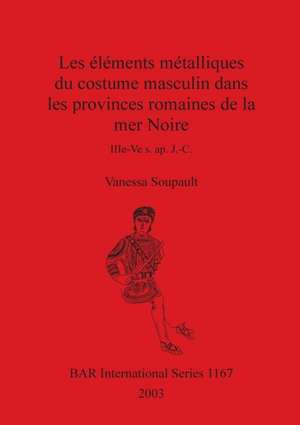 Les éléments métalliques du costume masculin dans les provinces romaines de la mer Noire

IIIe-Ve s. ap. J.-C.

Vanessa Soupault

BAR International Series 1167
2003